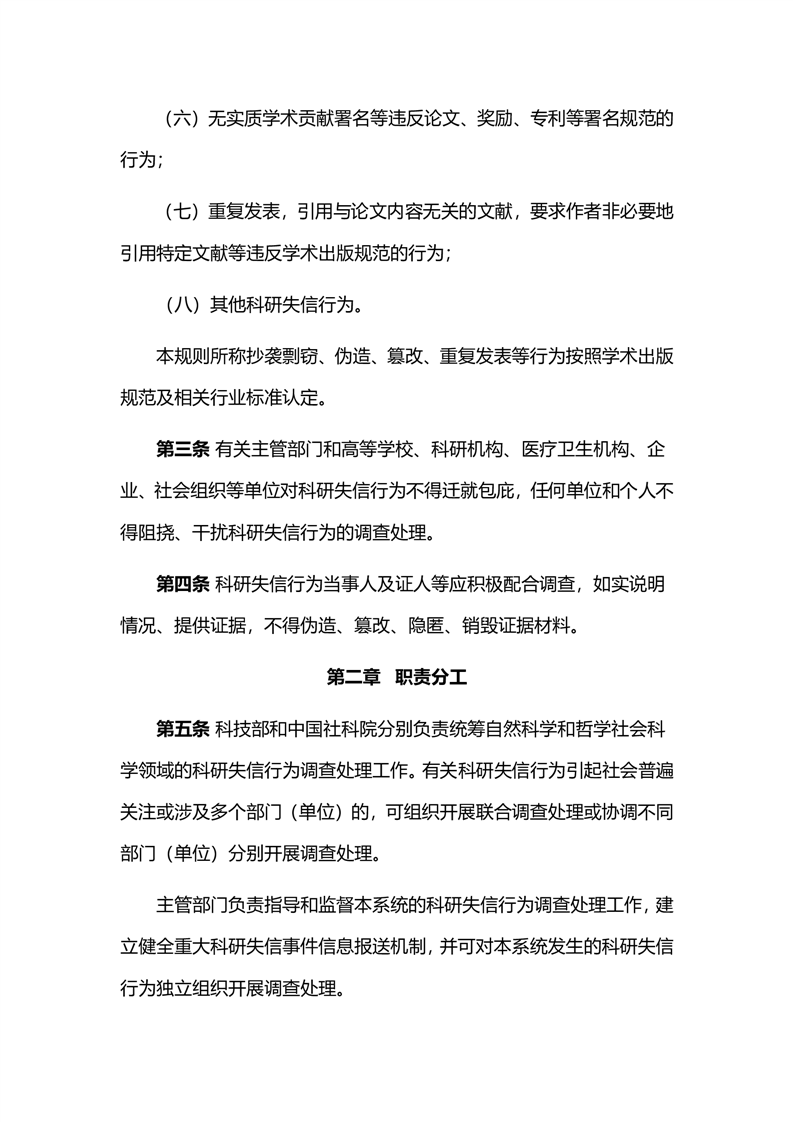 （六）无实质学术贡献署名等违反论文、奖励、专利等署名规范的行为；

（七）重复发表，引用与论文内容无关的文献，要求作者非必要地引用特定文献等违反学术出版规范的行为；

（八）其他科研失信行为。

本规则所称抄袭剽窃、伪造、篡改、重复发表等行为按照学术出版规范及相关行业标准认定。

第三条 有关主管部门和高等学校、科研机构、医疗卫生机构、企业、社会组织等单位对科研失信行为不得迁就包庇，任何单位和个人不得阻挠、干扰科研失信行为的调查处理。

第四条 科研失信行为当事人及证人等应积极配合调查，如实说明情况、提供证据，不得伪造、篡改、隐匿、销毁证据材料。

第二章 职责分工

第五条 科技部和中国社科院分别负责统筹自然科学和哲学社会科学领域的科研失信行为调查处理工作。有关科研失信行为引起社会普遍关注或涉及多个部门（单位）的，可组织开展联合调查处理或协调不同部门（单位）分别开展调查处理。

主管部门负责指导和监督本系统的科研失信行为调查处理工作，建立健全重大科研失信事件信息报送机制，并可对本系统发生的科研失信行为独立组织开展调查处理。